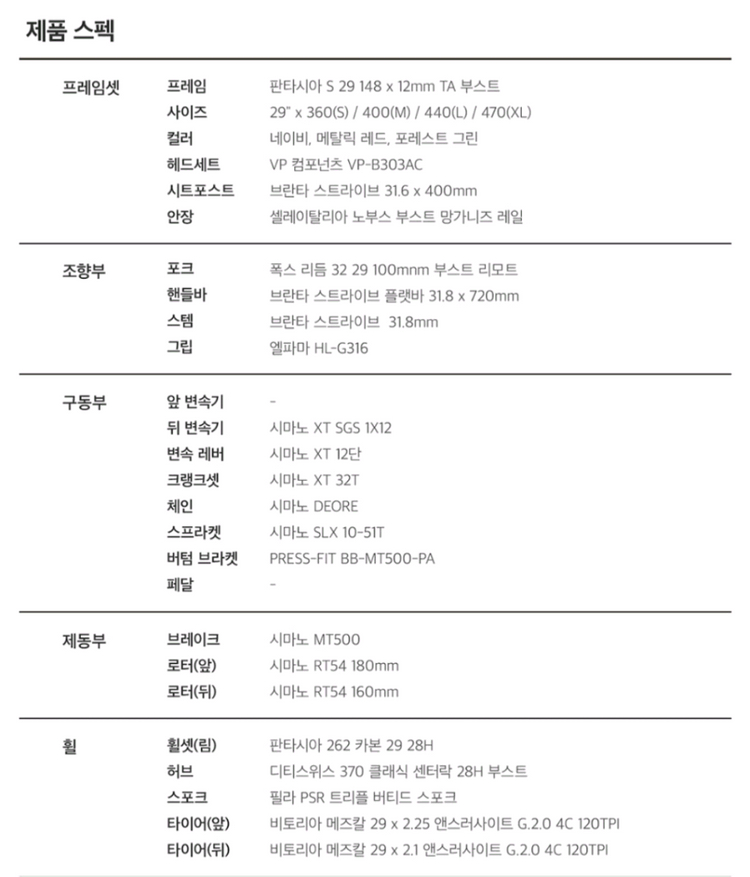 제품 스펙

| | | |
|---|---|---|
| 프레임셋 | 프레임 | 판타시아 S 29 148 x 12mm TA 부스트 |
| | 사이즈 | 29" x 360(S) / 400(M) / 440(L) / 470(XL) |
| | 컬러 | 네이비, 메탈릭 레드, 포레스트 그린 |
| | 헤드세트 | VP 컴포넌츠 VP-B303AC |
| | 시트포스트 | 브란타 스트라이브 31.6 x 400mm |
| | 안장 | 셀레이탈리아 노부스 부스트 망가니즈 레일 |
| 조향부 | 포크 | 폭스 리듬 32 29 100mnm 부스트 리모트 |
| | 핸들바 | 브란타 스트라이브 플랫바 31.8 x 720mm |
| | 스템 | 브란타 스트라이브 31.8mm |
| | 그립 | 엘파마 HL-G316 |
| 구동부 | 앞 변속기 | - |
| | 뒤 변속기 | 시마노 XT SGS 1X12 |
| | 변속 레버 | 시마노 XT 12단 |
| | 크랭크셋 | 시마노 XT 32T |
| | 체인 | 시마노 DEORE |
| | 스프라켓 | 시마노 SLX 10-51T |
| | 버텀 브라켓 | PRESS-FIT BB-MT500-PA |
| | 페달 | - |
| 제동부 | 브레이크 | 시마노 MT500 |
| | 로터(앞) | 시마노 RT54 180mm |
| | 로터(뒤) | 시마노 RT54 160mm |
| 휠 | 휠셋(림) | 판타시아 262 카본 29 28H |
| | 허브 | 디티스위스 370 클래식 센터락 28H 부스트 |
| | 스포크 | 필라 PSR 트리플 버티드 스포크 |
| | 타이어(앞) | 비토리아 메즈칼 29 x 2.25 앤스러사이트 G.2.0 4C 120TPI |
| | 타이어(뒤) | 비토리아 메즈칼 29 x 2.1 앤스러사이트 G.2.0 4C 120TPI |